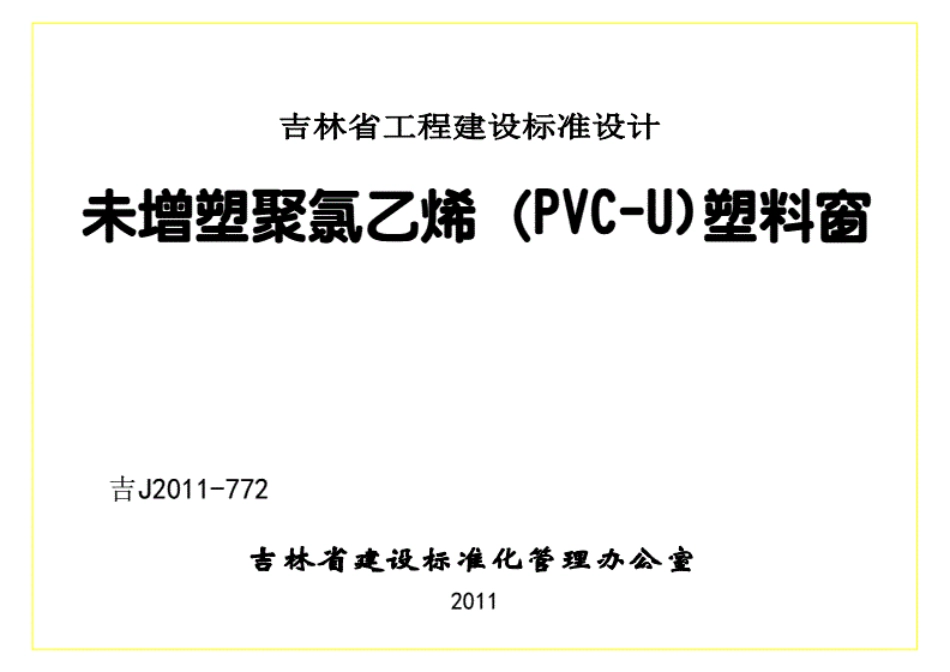 吉林省工程建设标准设计

未增塑聚氯乙烯 (PVC-U)塑料窗

吉J2011-772

吉林省建设标准化管理办公室

2011